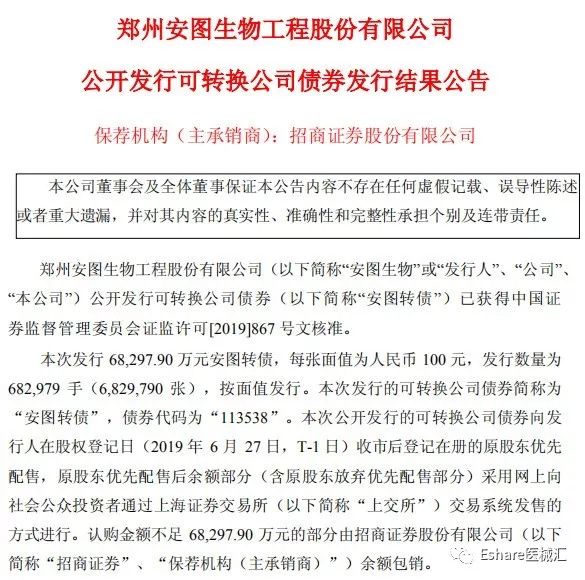 郑州安图生物工程股份有限公司

公开发行可转换公司债券发行结果公告

保荐机构（主承销商）：招商证券股份有限公司

本公司董事会及全体董事保证本公告内容不存在任何虚假记载、误导性陈述或者重大遗漏，并对其内容的真实性、准确性和完整性承担个别及连带责任。

郑州安图生物工程股份有限公司（以下简称“安图生物”或“发行人”、“公司”、“本公司”）公开发行可转换公司债券（以下简称“安图转债”）已获得中国证券监督管理委员会证监许可[2019]867 号文核准。

本次发行 68,297.90 万元安图转债，每张面值为人民币 100 元，发行数量为 682,979 手（6,829,790 张），按面值发行。本次发行的可转换公司债券简称为“安图转债”，债券代码为“113538”。本次公开发行的可转换公司债券向发行人在股权登记日（2019 年 6 月 27 日，T-1 日）收市后登记在册的原股东优先配售，原股东优先配售后余额部分（含原股东放弃优先配售部分）采用网上向社会公众投资者通过上海证券交易所（以下简称“上交所”）交易系统发售的方式进行。认购金额不足 68,297.90 万元的部分由招商证券股份有限公司（以下简称“招商证券”、“保荐机构（主承销商）”）余额包销。

Eshare医械汇